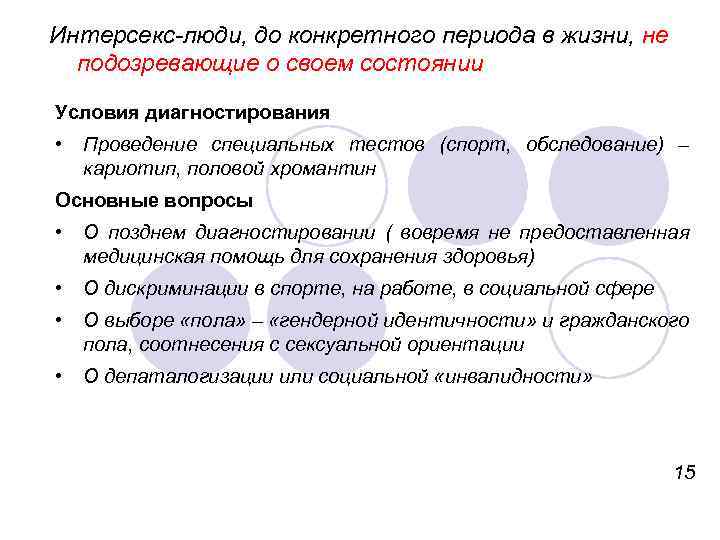 Интерсекс-люди, до конкретного периода в жизни, не подозревающие о своем состоянии

Условия диагностирования

• Проведение специальных тестов (спорт, обследование) – кариотип, половой хромантин

Основные вопросы

• О позднем диагностировании ( вовремя не предоставленная медицинская помощь для сохранения здоровья)

• О дискриминации в спорте, на работе, в социальной сфере

• О выборе «пола» – «гендерной идентичности» и гражданского пола, соотнесения с сексуальной ориентации

• О депаталогизации или социальной «инвалидности»

15